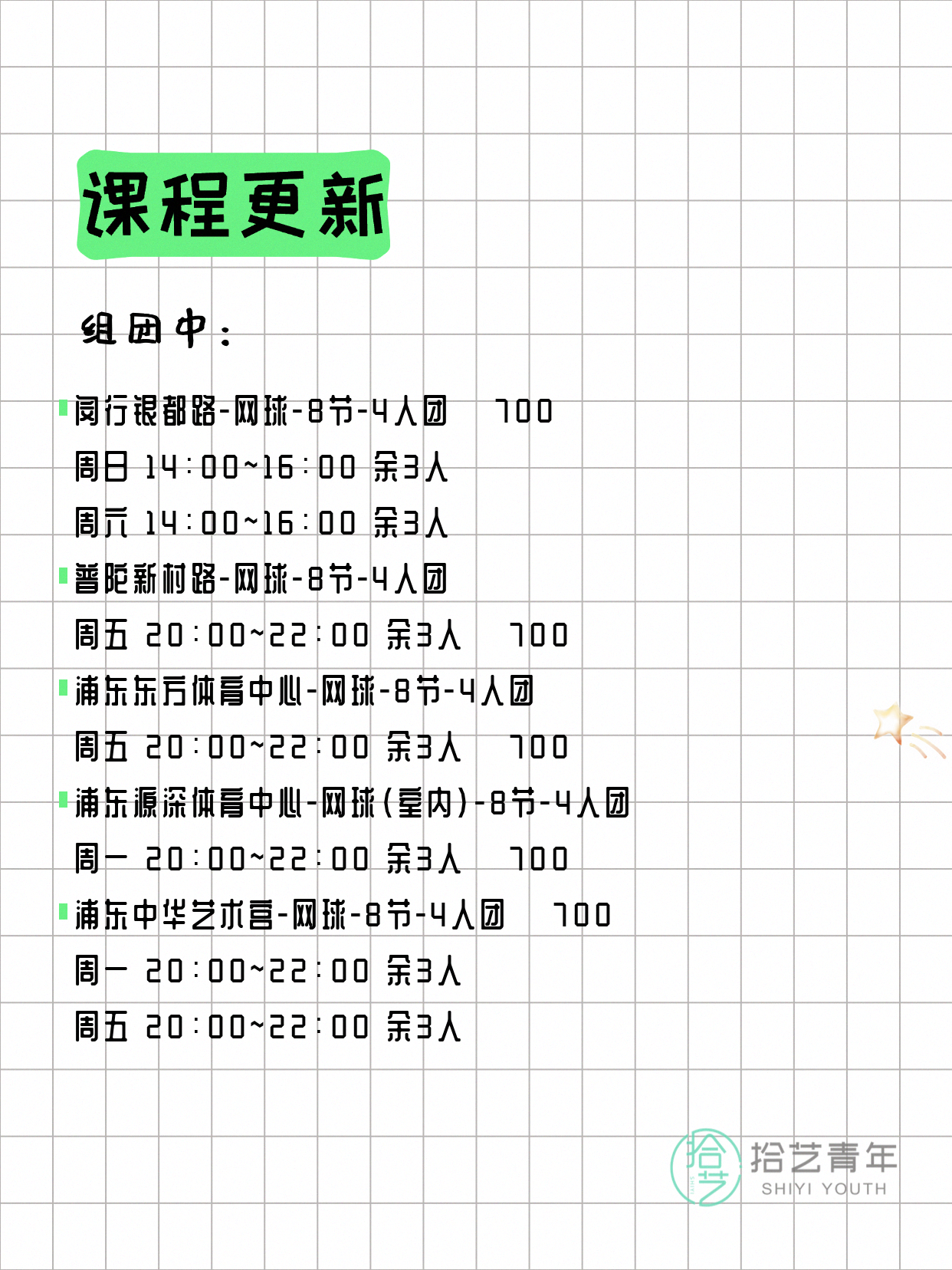 课程更新

组团中：

闵行银都路-网球-8节-4人团 700
周日 14:00~16:00 余3人
周六 14:00~16:00 余3人

普陀新村路-网球-8节-4人团
周五 20:00~22:00 余3人 700

浦东东方体育中心-网球-8节-4人团
周五 20:00~22:00 余3人 700

浦东源深体育中心-网球(室内)-8节-4人团
周一 20:00~22:00 余3人 700

浦东中华艺术宫-网球-8节-4人团 700
周一 20:00~22:00 余3人
周五 20:00~22:00 余3人

拾艺青年
SHIYI YOUTH